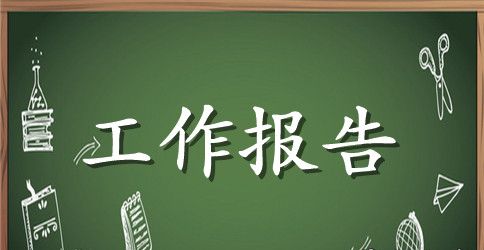 工作报告